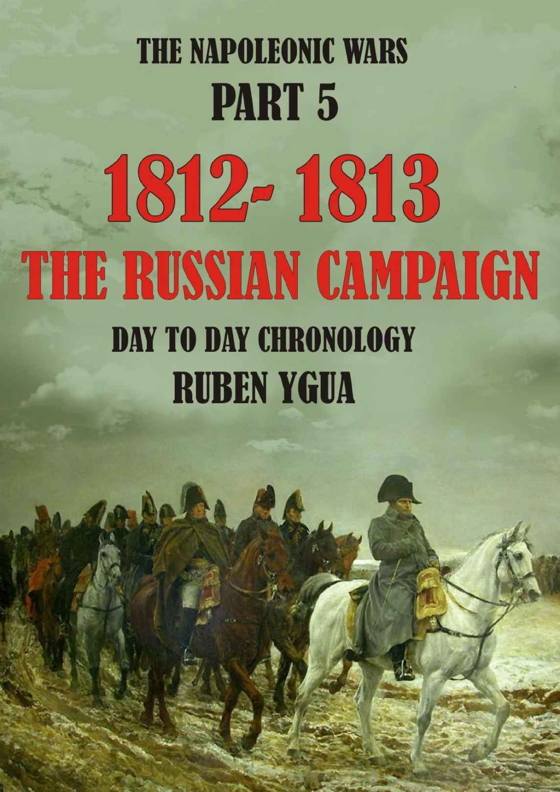 THE NAPOLEONIC WARS
PART 5
1812- 1813
THE RUSSIAN CAMPAIGN
DAY TO DAY CHRONOLOGY
RUBEN YGUA